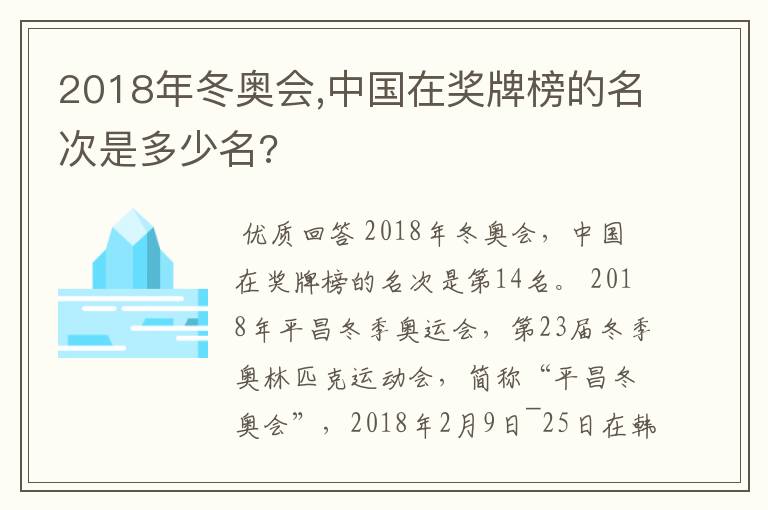 2018年冬奥会,中国在奖牌榜的名次是多少名?

优质回答 2018年冬奥会，中国在奖牌榜的名次是第14名。 2018年平昌冬季奥运会，第23届冬季奥林匹克运动会，简称“平昌冬奥会”，2018年2月9日¯25日在韩